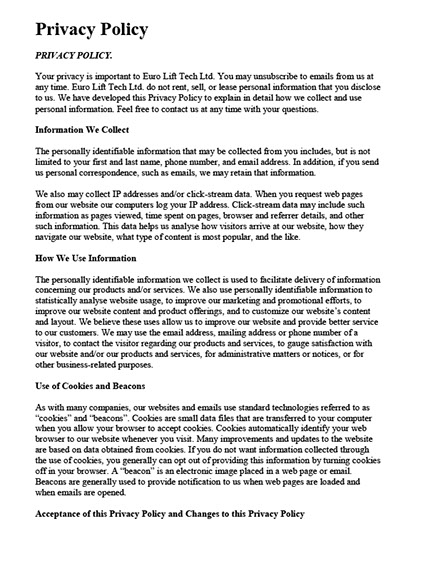 Privacy Policy

PRIVACY POLICY.

Your privacy is important to Euro Lift Tech Ltd. You may unsubscribe to emails from us at any time. Euro Lift Tech Ltd. do not rent, sell, or lease personal information that you disclose to us. We have developed this Privacy Policy to explain in detail how we collect and use personal information. Feel free to contact us at any time with your questions.

Information We Collect

The personally identifiable information that may be collected from you includes, but is not limited to your first and last name, phone number, and email address. In addition, if you send us personal correspondence, such as emails, we may retain that information.

We also may collect IP addresses and/or click-stream data. When you request web pages from our website our computers log your IP address. Click-stream data may include such information as pages viewed, time spent on pages, browser and referrer details, and other such information. This data helps us analyse how visitors arrive at our website, how they navigate our website, what type of content is most popular, and the like.

How We Use Information

The personally identifiable information we collect is used to facilitate delivery of information concerning our products and/or services. We also use personally identifiable information to statistically analyse website usage, to improve our marketing and promotional efforts, to improve our website content and product offerings, and to customize our website's content and layout. We believe these uses allow us to improve our website and provide better service to our customers. We may use the email address, mailing address or phone number of a visitor, to contact the visitor regarding our products and services, to gauge satisfaction with our website and/or our products and services, for administrative matters or notices, or for other business-related purposes.

Use of Cookies and Beacons

As with many companies, our websites and emails use standard technologies referred to as "cookies" and "beacons". Cookies are small data files that are transferred to your computer when you allow your browser to accept cookies. Cookies automatically identify your web browser to our website whenever you visit. Many improvements and updates to the website are based on data obtained from cookies. If you do not want information collected through the use of cookies, you generally can opt out of providing this information by turning cookies off in your browser. A "beacon" is an electronic image placed in a web page or email. Beacons are generally used to provide notification to us when web pages are loaded and when emails are opened.

Acceptance of this Privacy Policy and Changes to this Privacy Policy